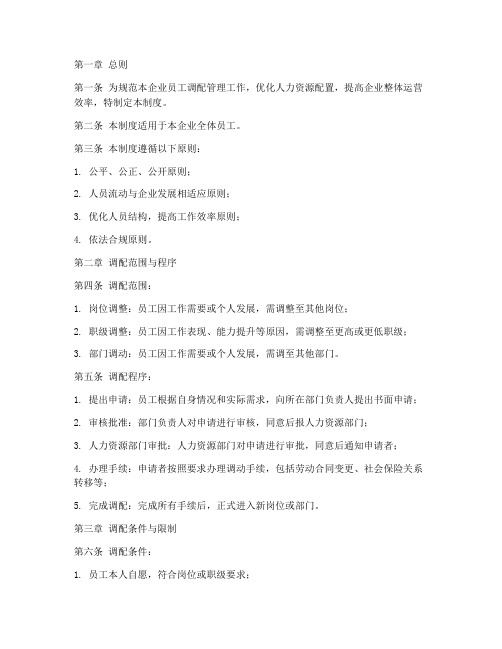 第一章 总则

第一条 为规范本企业员工调配管理工作，优化人力资源配置，提高企业整体运营效率，特制定本制度。

第二条 本制度适用于本企业全体员工。

第三条 本制度遵循以下原则：

1. 公平、公正、公开原则；

2. 人员流动与企业发展相适应原则；

3. 优化人员结构，提高工作效率原则；

4. 依法合规原则。

第二章 调配范围与程序

第四条 调配范围：

1. 岗位调整：员工因工作需要或个人发展，需调整至其他岗位；

2. 职级调整：员工因工作表现、能力提升等原因，需调整至更高或更低职级；

3. 部门调动：员工因工作需要或个人发展，需调至其他部门。

第五条 调配程序：

1. 提出申请：员工根据自身情况和实际需求，向所在部门负责人提出书面申请；

2. 审核批准：部门负责人对申请进行审核，同意后报人力资源部门；

3. 人力资源部门审批：人力资源部门对申请进行审批，同意后通知申请者；

4. 办理手续：申请者按照要求办理调动手续，包括劳动合同变更、社会保险关系转移等；

5. 完成调配：完成所有手续后，正式进入新岗位或部门。

第三章 调配条件与限制

第六条 调配条件：

1. 员工本人自愿，符合岗位或职级要求；